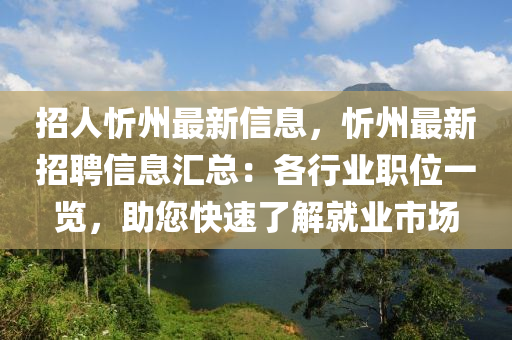 招人忻州最新信息，忻州最新招聘信息汇总：各行业职位一览，助您快速了解就业市场